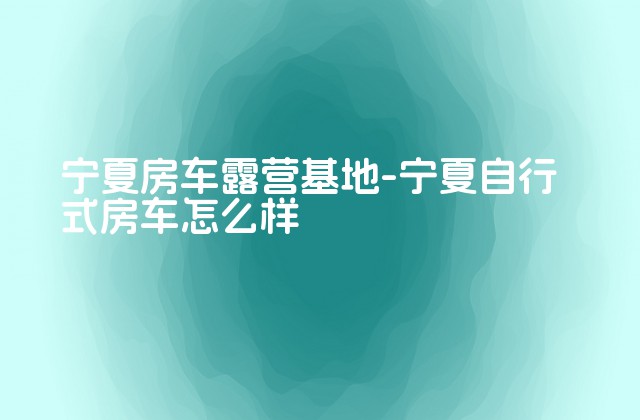 宁夏房车露营基地-宁夏自行式房车怎么样